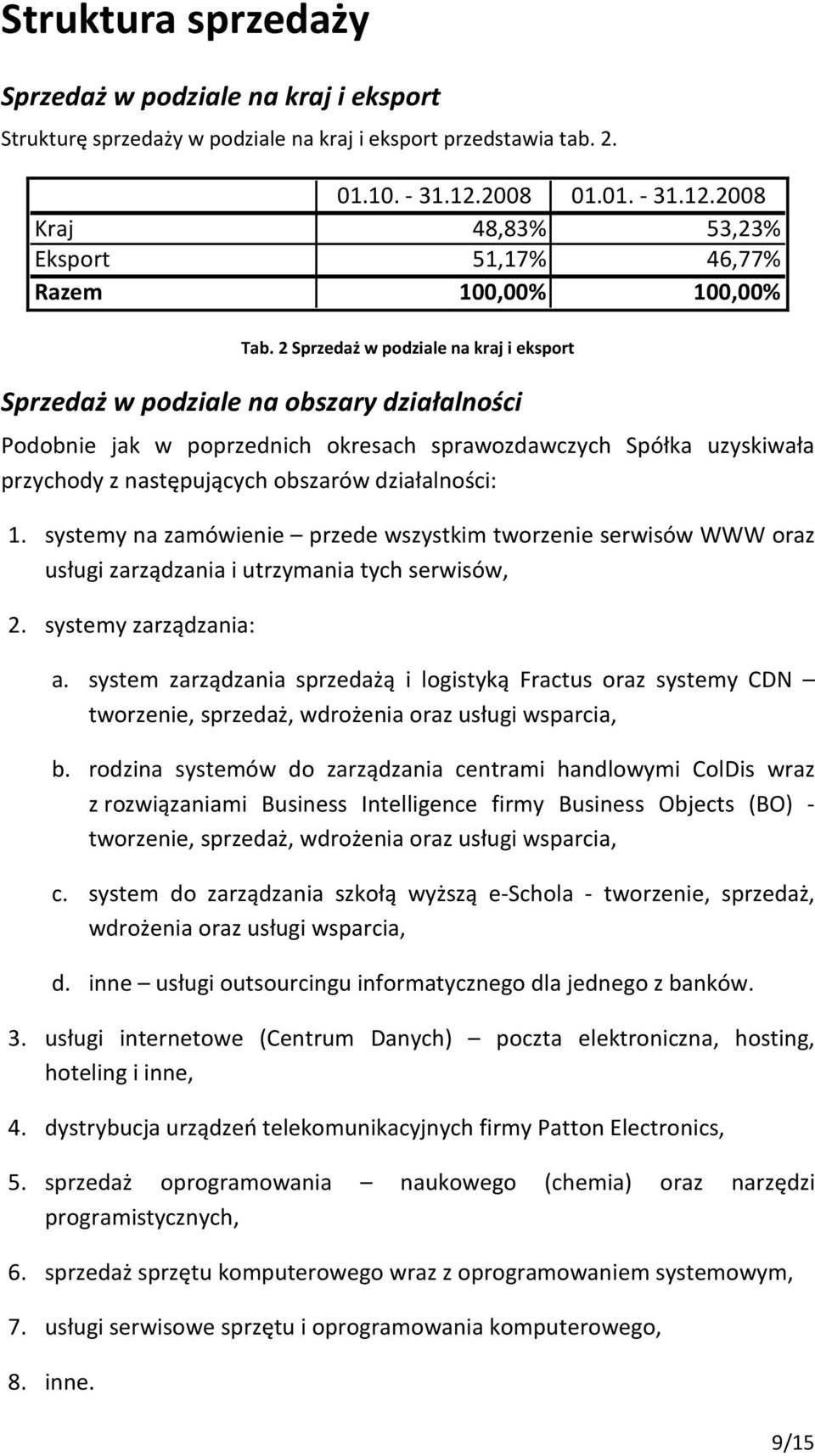 Struktura sprzedaży

Sprzedaż w podziale na kraj i eksport

Strukturę sprzedaży w podziale na kraj i eksport przedstawia tab. 2.

| | 01.10. - 31.12.2008 | 01.01. - 31.12.2008 |
|---|---|---|
| Kraj | 48,83% | 53,23% |
| Eksport | 51,17% | 46,77% |
| Razem | 100,00% | 100,00% |

Tab. 2 Sprzedaż w podziale na kraj i eksport

Sprzedaż w podziale na obszary działalności

Podobnie jak w poprzednich okresach sprawozdawczych Spółka uzyskiwała przychody z następujących obszarów działalności:

1. systemy na zamówienie – przede wszystkim tworzenie serwisów WWW oraz usługi zarządzania i utrzymania tych serwisów,

2. systemy zarządzania:

a. system zarządzania sprzedażą i logistyką Fractus oraz systemy CDN – tworzenie, sprzedaż, wdrożenia oraz usługi wsparcia,

b. rodzina systemów do zarządzania centrami handlowymi ColDis wraz z rozwiązaniami Business Intelligence firmy Business Objects (BO) - tworzenie, sprzedaż, wdrożenia oraz usługi wsparcia,

c. system do zarządzania szkołą wyższą e-Schola - tworzenie, sprzedaż, wdrożenia oraz usługi wsparcia,

d. inne – usługi outsourcingu informatycznego dla jednego z banków.

3. usługi internetowe (Centrum Danych) – poczta elektroniczna, hosting, hoteling i inne,

4. dystrybucja urządzeń telekomunikacyjnych firmy Patton Electronics,

5. sprzedaż oprogramowania – naukowego (chemia) oraz narzędzi programistycznych,

6. sprzedaż sprzętu komputerowego wraz z oprogramowaniem systemowym,

7. usługi serwisowe sprzętu i oprogramowania komputerowego,

8. inne.

9/15